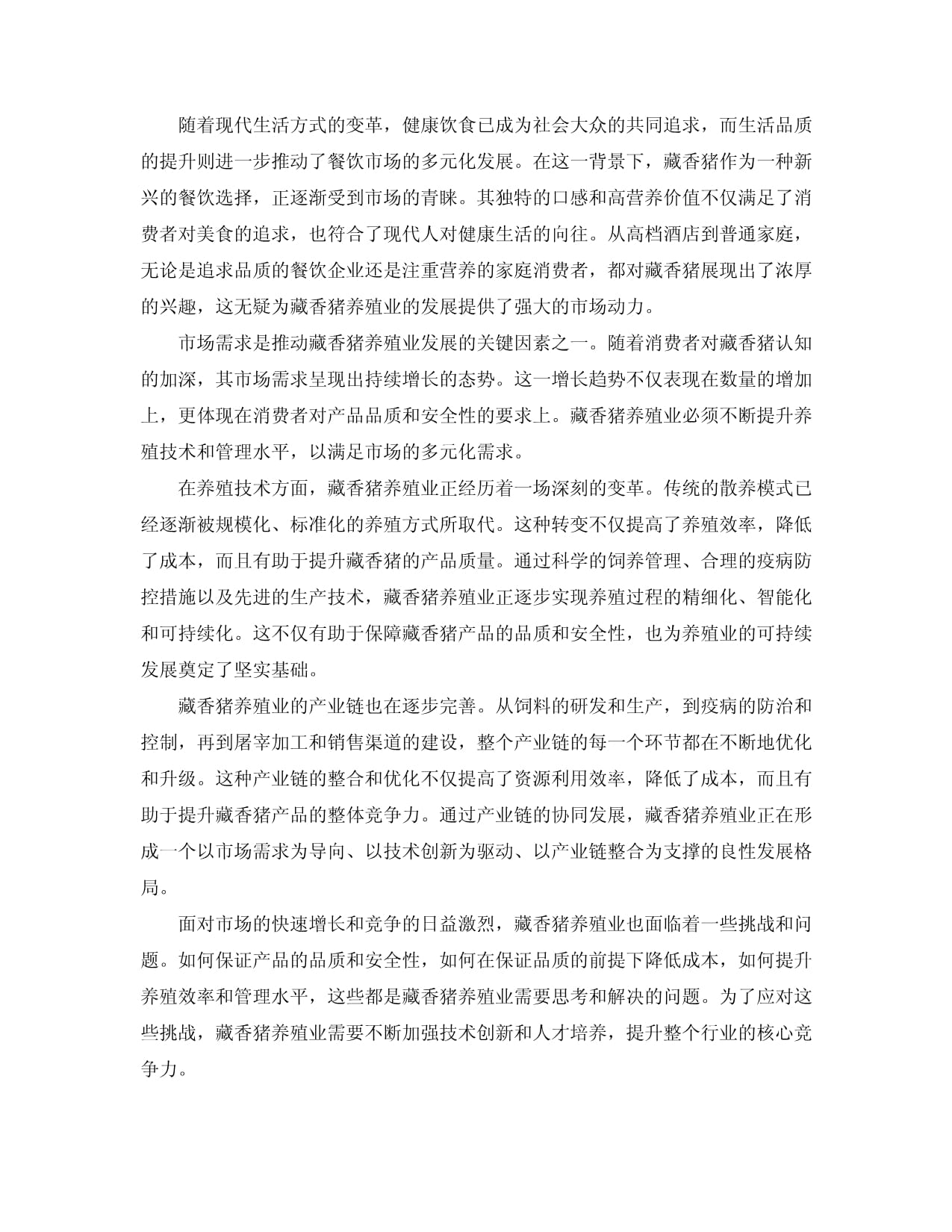 随着现代生活方式的变革，健康饮食已成为社会大众的共同追求，而生活品质的提升则进一步推动了餐饮市场的多元化发展。在这一背景下，藏香猪作为一种新兴的餐饮选择，正逐渐受到市场的青睐。其独特的口感和高营养价值不仅满足了消费者对美食的追求，也符合了现代人对健康生活的向往。从高档酒店到普通家庭，无论是追求品质的餐饮企业还是注重营养的家庭消费者，都对藏香猪展现出了浓厚的兴趣，这无疑为藏香猪养殖业的发展提供了强大的市场动力。

市场需求是推动藏香猪养殖业发展的关键因素之一。随着消费者对藏香猪认知的加深，其市场需求呈现出持续增长的态势。这一增长趋势不仅表现在数量的增加上，更体现在消费者对产品品质和安全性的要求上。藏香猪养殖业必须不断提升养殖技术和管理水平，以满足市场的多元化需求。

在养殖技术方面，藏香猪养殖业正经历着一场深刻的变革。传统的散养模式已经逐渐被规模化、标准化的养殖方式所取代。这种转变不仅提高了养殖效率，降低了成本，而且有助于提升藏香猪的产品质量。通过科学的饲养管理、合理的疫病防控措施以及先进的生产技术，藏香猪养殖业正逐步实现养殖过程的精细化、智能化和可持续化。这不仅有助于保障藏香猪产品的品质和安全性，也为养殖业的可持续发展奠定了坚实基础。

藏香猪养殖业的产业链也在逐步完善。从饲料的研发和生产，到疫病的防治和控制，再到屠宰加工和销售渠道的建设，整个产业链的每一个环节都在不断地优化和升级。这种产业链的整合和优化不仅提高了资源利用效率，降低了成本，而且有助于提升藏香猪产品的整体竞争力。通过产业链的协同发展，藏香猪养殖业正在形成一个以市场需求为导向、以技术创新为驱动、以产业链整合为支撑的良性发展格局。

面对市场的快速增长和竞争的日益激烈，藏香猪养殖业也面临着一些挑战和问题。如何保证产品的品质和安全性，如何在保证品质的前提下降低成本，如何提升养殖效率和管理水平，这些都是藏香猪养殖业需要思考和解决的问题。为了应对这些挑战，藏香猪养殖业需要不断加强技术创新和人才培养，提升整个行业的核心竞争力。